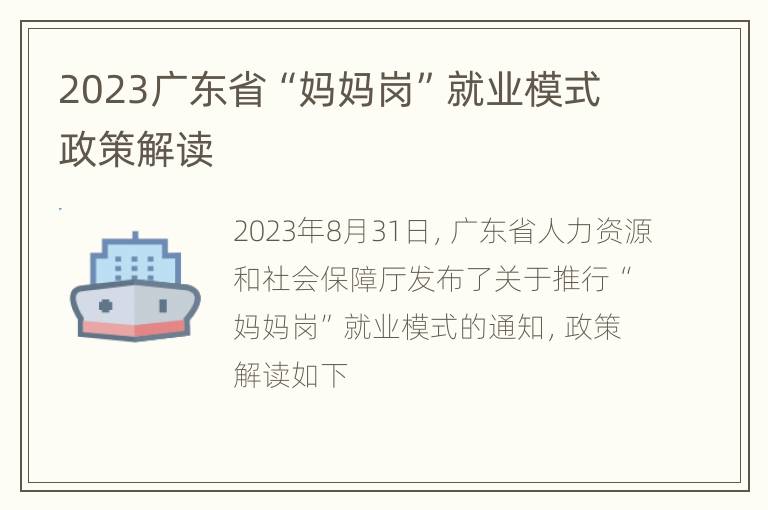 2023广东省“妈妈岗”就业模式政策解读

2023年8月31日，广东省人力资源和社会保障厅发布了关于推行“妈妈岗”就业模式的通知，政策解读如下